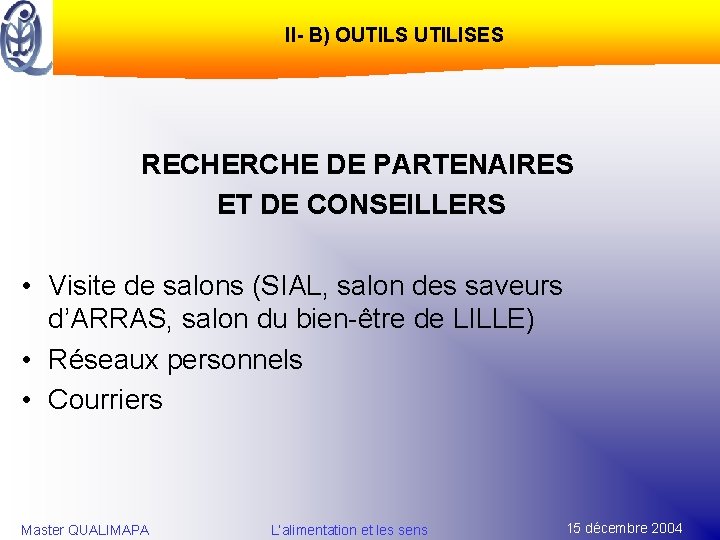 II- B) OUTILS UTILISES

RECHERCHE DE PARTENAIRES
ET DE CONSEILLERS

• Visite de salons (SIAL, salon des saveurs d'ARRAS, salon du bien-être de LILLE)
• Réseaux personnels
• Courriers

Master QUALIMAPA

L'alimentation et les sens

15 décembre 2004